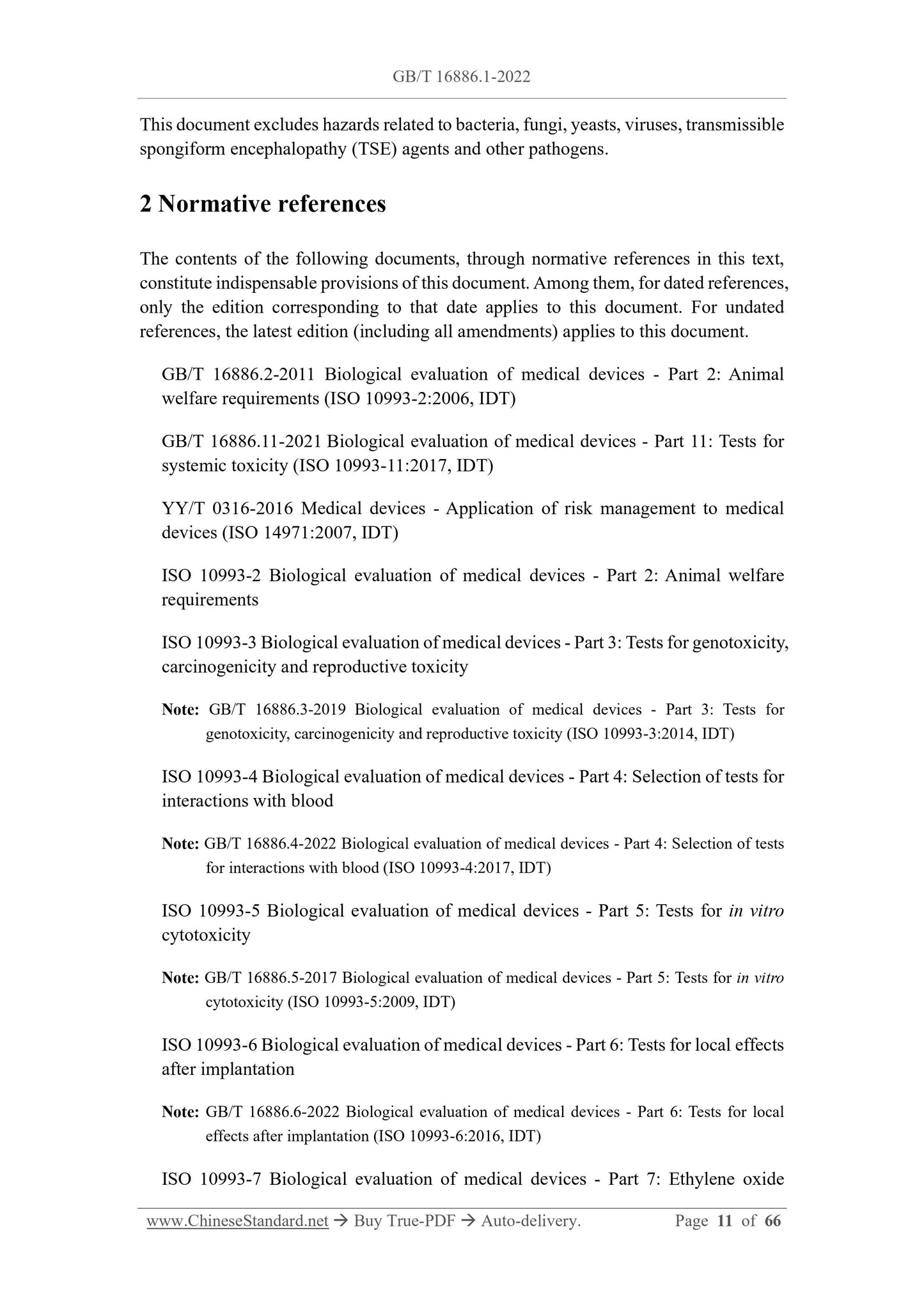 GB/T 16886.1-2022

This document excludes hazards related to bacteria, fungi, yeasts, viruses, transmissible spongiform encephalopathy (TSE) agents and other pathogens.

2 Normative references

The contents of the following documents, through normative references in this text, constitute indispensable provisions of this document. Among them, for dated references, only the edition corresponding to that date applies to this document. For undated references, the latest edition (including all amendments) applies to this document.

GB/T 16886.2-2011 Biological evaluation of medical devices - Part 2: Animal welfare requirements (ISO 10993-2:2006, IDT)

GB/T 16886.11-2021 Biological evaluation of medical devices - Part 11: Tests for systemic toxicity (ISO 10993-11:2017, IDT)

YY/T 0316-2016 Medical devices - Application of risk management to medical devices (ISO 14971:2007, IDT)

ISO 10993-2 Biological evaluation of medical devices - Part 2: Animal welfare requirements

ISO 10993-3 Biological evaluation of medical devices - Part 3: Tests for genotoxicity, carcinogenicity and reproductive toxicity

Note: GB/T 16886.3-2019 Biological evaluation of medical devices - Part 3: Tests for genotoxicity, carcinogenicity and reproductive toxicity (ISO 10993-3:2014, IDT)

ISO 10993-4 Biological evaluation of medical devices - Part 4: Selection of tests for interactions with blood

Note: GB/T 16886.4-2022 Biological evaluation of medical devices - Part 4: Selection of tests for interactions with blood (ISO 10993-4:2017, IDT)

ISO 10993-5 Biological evaluation of medical devices - Part 5: Tests for in vitro cytotoxicity

Note: GB/T 16886.5-2017 Biological evaluation of medical devices - Part 5: Tests for in vitro cytotoxicity (ISO 10993-5:2009, IDT)

ISO 10993-6 Biological evaluation of medical devices - Part 6: Tests for local effects after implantation

Note: GB/T 16886.6-2022 Biological evaluation of medical devices - Part 6: Tests for local effects after implantation (ISO 10993-6:2016, IDT)

ISO 10993-7 Biological evaluation of medical devices - Part 7: Ethylene oxide

www.ChineseStandard.net → Buy True-PDF → Auto-delivery. Page 11 of 66